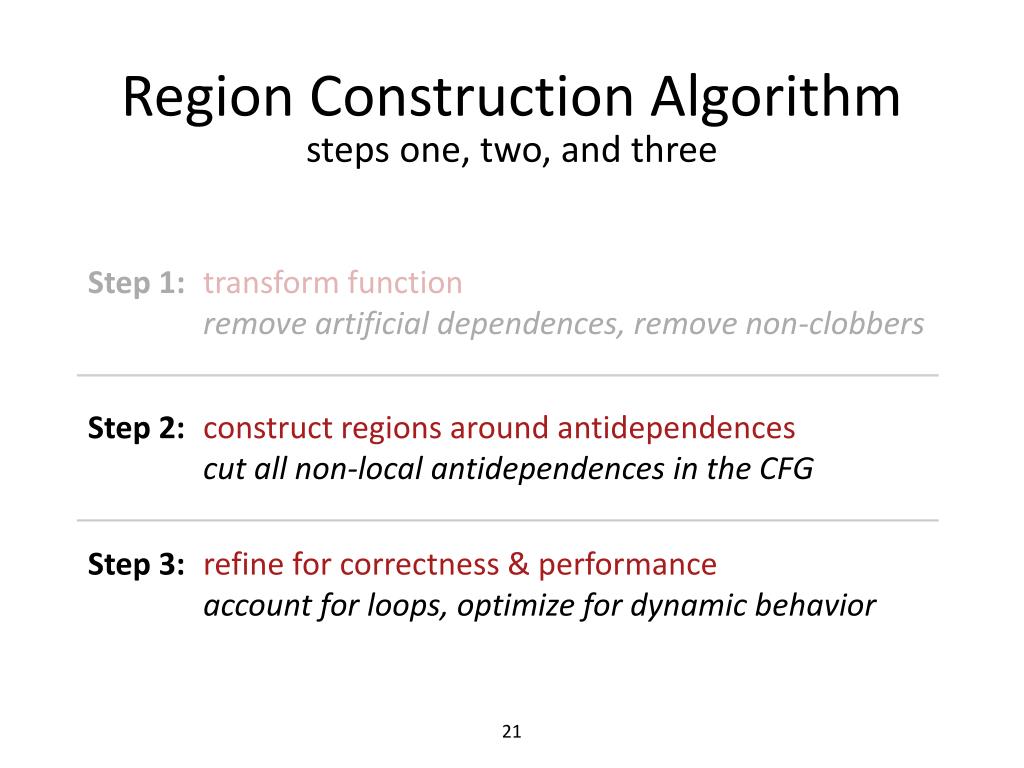 Region Construction Algorithm
steps one, two, and three

Step 1: transform function
remove artificial dependences, remove non-clobbers

Step 2: construct regions around antidependences
cut all non-local antidependences in the CFG

Step 3: refine for correctness & performance
account for loops, optimize for dynamic behavior

21